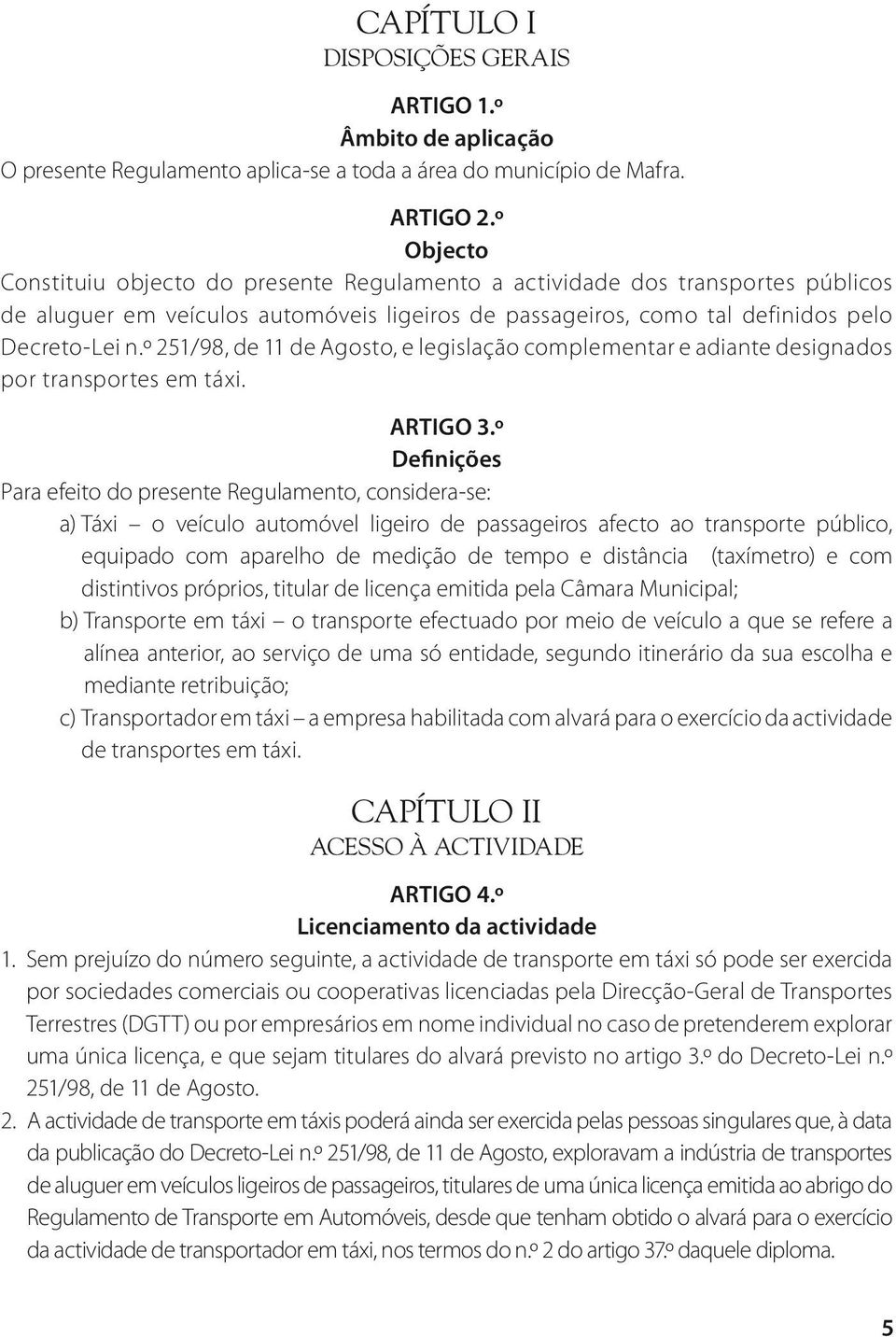 CAPÍTULO I
DISPOSIÇÕES GERAIS

ARTIGO 1.º
Âmbito de aplicação
O presente Regulamento aplica-se a toda a área do município de Mafra.

ARTIGO 2.º
Objecto
Constituiu objecto do presente Regulamento a actividade dos transportes públicos de aluguer em veículos automóveis ligeiros de passageiros, como tal definidos pelo Decreto-Lei n.º 251/98, de 11 de Agosto, e legislação complementar e adiante designados por transportes em táxi.

ARTIGO 3.º
Definições
Para efeito do presente Regulamento, considera-se:

a) Táxi – o veículo automóvel ligeiro de passageiros afecto ao transporte público, equipado com aparelho de medição de tempo e distância (taxímetro) e com distintivos próprios, titular de licença emitida pela Câmara Municipal;

b) Transporte em táxi – o transporte efectuado por meio de veículo a que se refere a alínea anterior, ao serviço de uma só entidade, segundo itinerário da sua escolha e mediante retribuição;

c) Transportador em táxi – a empresa habilitada com alvará para o exercício da actividade de transportes em táxi.

CAPÍTULO II
ACESSO À ACTIVIDADE

ARTIGO 4.º
Licenciamento da actividade
1. Sem prejuízo do número seguinte, a actividade de transporte em táxi só pode ser exercida por sociedades comerciais ou cooperativas licenciadas pela Direcção-Geral de Transportes Terrestres (DGTT) ou por empresários em nome individual no caso de pretenderem explorar uma única licença, e que sejam titulares do alvará previsto no artigo 3.º do Decreto-Lei n.º 251/98, de 11 de Agosto.

2. A actividade de transporte em táxis poderá ainda ser exercida pelas pessoas singulares que, à data da publicação do Decreto-Lei n.º 251/98, de 11 de Agosto, exploravam a indústria de transportes de aluguer em veículos ligeiros de passageiros, titulares de uma única licença emitida ao abrigo do Regulamento de Transporte em Automóveis, desde que tenham obtido o alvará para o exercício da actividade de transportador em táxi, nos termos do n.º 2 do artigo 37.º daquele diploma.

5